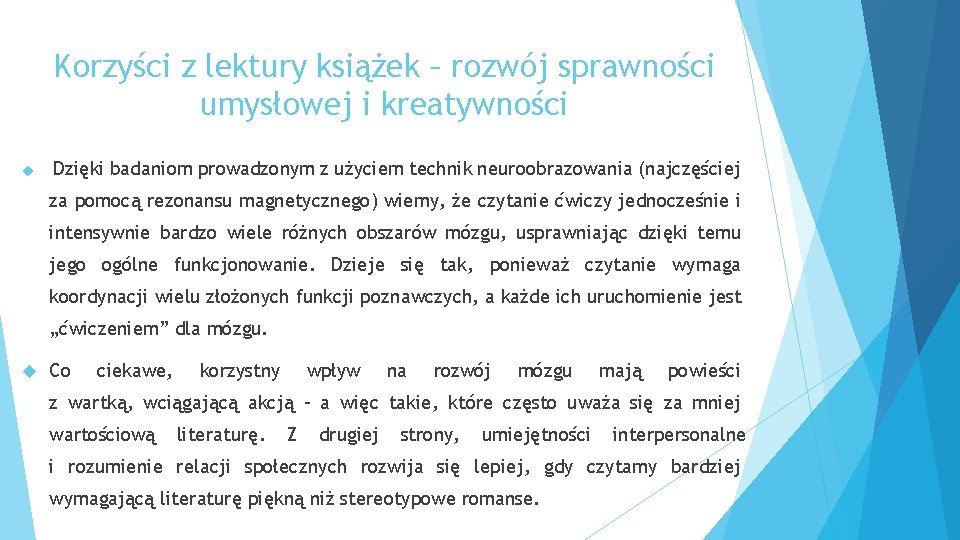 Korzyści z lektury książek – rozwój sprawności umysłowej i kreatywności

Dzięki badaniom prowadzonym z użyciem technik neuroobrazowania (najczęściej za pomocą rezonansu magnetycznego) wiemy, że czytanie ćwiczy jednocześnie i intensywnie bardzo wiele różnych obszarów mózgu, usprawniając dzięki temu jego ogólne funkcjonowanie. Dzieje się tak, ponieważ czytanie wymaga koordynacji wielu złożonych funkcji poznawczych, a każde ich uruchomienie jest „ćwiczeniem” dla mózgu.

Co ciekawe, korzystny wpływ na rozwój mózgu mają powieści z wartką, wciągającą akcją – a więc takie, które często uważa się za mniej wartościową literaturę. Z drugiej strony, umiejętności interpersonalne i rozumienie relacji społecznych rozwija się lepiej, gdy czytamy bardziej wymagającą literaturę piękną niż stereotypowe romanse.